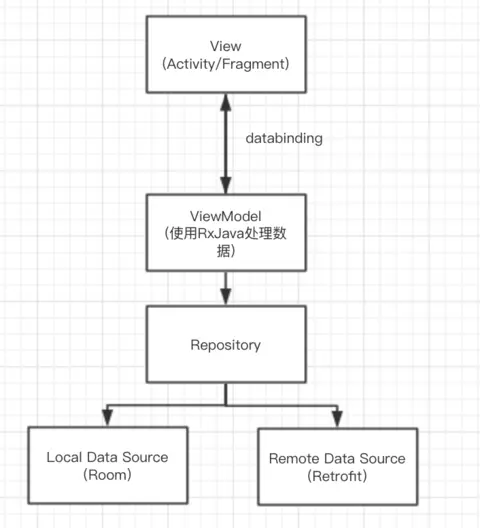 View
(Activity/Fragment)

databinding

ViewModel
(使用RxJava处理数据)

Repository

Local Data Source
(Room)

Remote Data Source
(Retrofit)